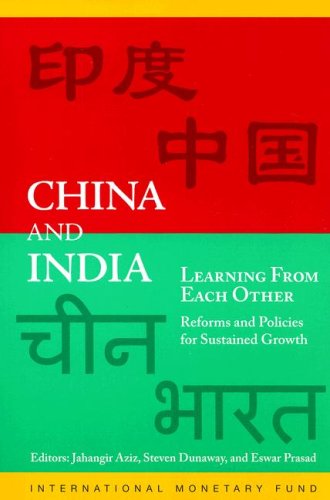 印度
中国

CHINA AND INDIA

LEARNING FROM EACH OTHER

Reforms and Policies for Sustained Growth

चीन
भारत

Editors: Jahangir Aziz, Steven Dunaway, and Eswar Prasad

INTERNATIONAL MONETARY FUND